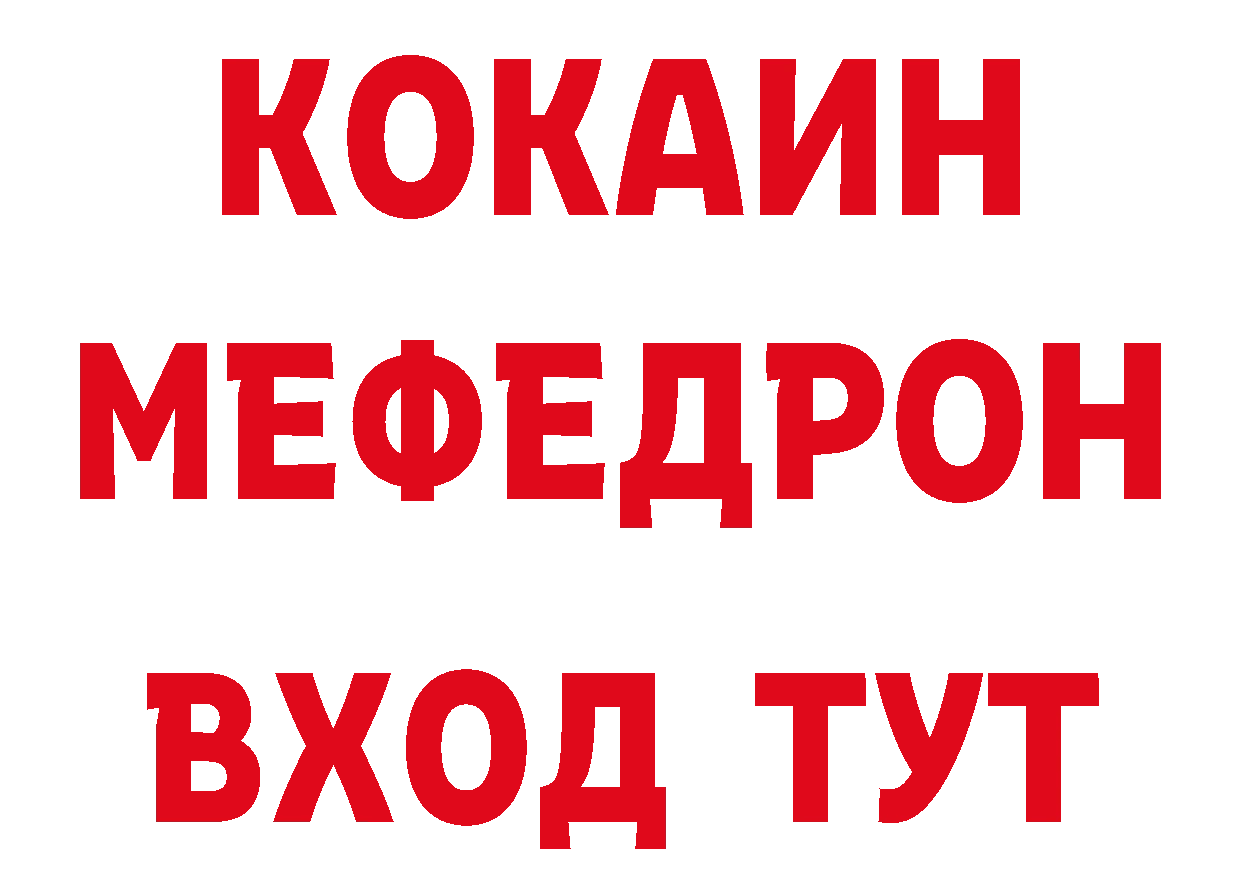 КОКАИН
МЕФЕДРОН
ВХОД ТУТ